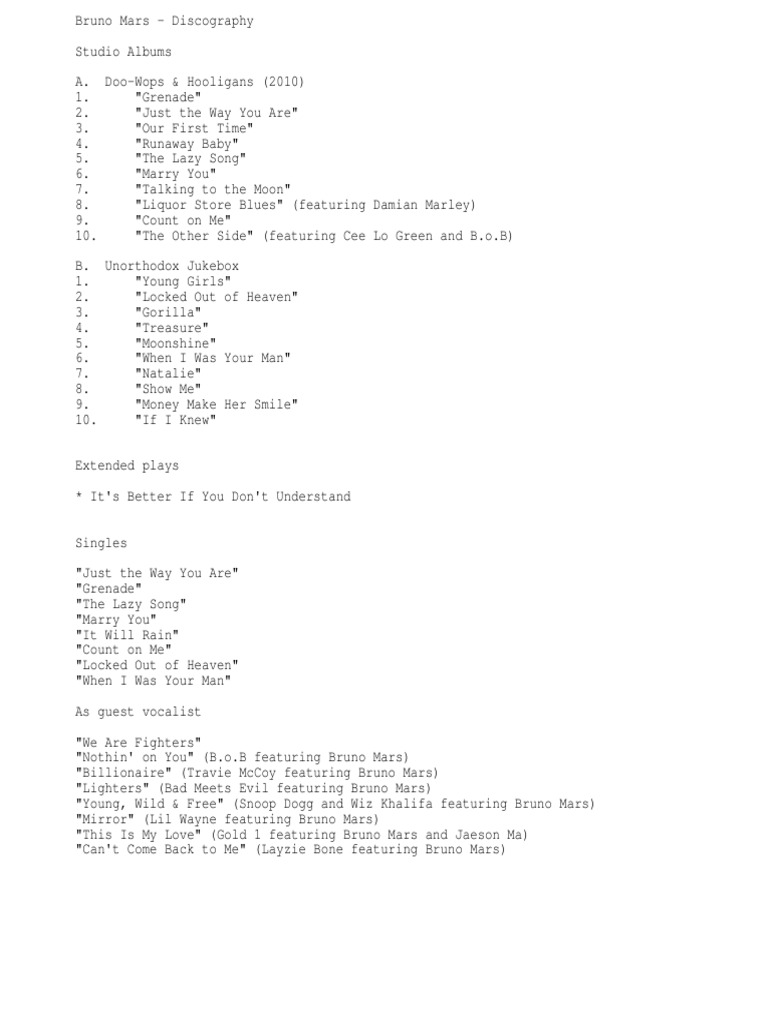 Bruno Mars – Discography

Studio Albums

A. Doo-Wops & Hooligans (2010)
1. "Grenade"
2. "Just the Way You Are"
3. "Our First Time"
4. "Runaway Baby"
5. "The Lazy Song"
6. "Marry You"
7. "Talking to the Moon"
8. "Liquor Store Blues" (featuring Damian Marley)
9. "Count on Me"
10. "The Other Side" (featuring Cee Lo Green and B.o.B)

B. Unorthodox Jukebox
1. "Young Girls"
2. "Locked Out of Heaven"
3. "Gorilla"
4. "Treasure"
5. "Moonshine"
6. "When I Was Your Man"
7. "Natalie"
8. "Show Me"
9. "Money Make Her Smile"
10. "If I Knew"

Extended plays

* It's Better If You Don't Understand

Singles

"Just the Way You Are"
"Grenade"
"The Lazy Song"
"Marry You"
"It Will Rain"
"Count on Me"
"Locked Out of Heaven"
"When I Was Your Man"

As guest vocalist

"We Are Fighters"
"Nothin' on You" (B.o.B featuring Bruno Mars)
"Billionaire" (Travie McCoy featuring Bruno Mars)
"Lighters" (Bad Meets Evil featuring Bruno Mars)
"Young, Wild & Free" (Snoop Dogg and Wiz Khalifa featuring Bruno Mars)
"Mirror" (Lil Wayne featuring Bruno Mars)
"This Is My Love" (Gold 1 featuring Bruno Mars and Jaeson Ma)
"Can't Come Back to Me" (Layzie Bone featuring Bruno Mars)